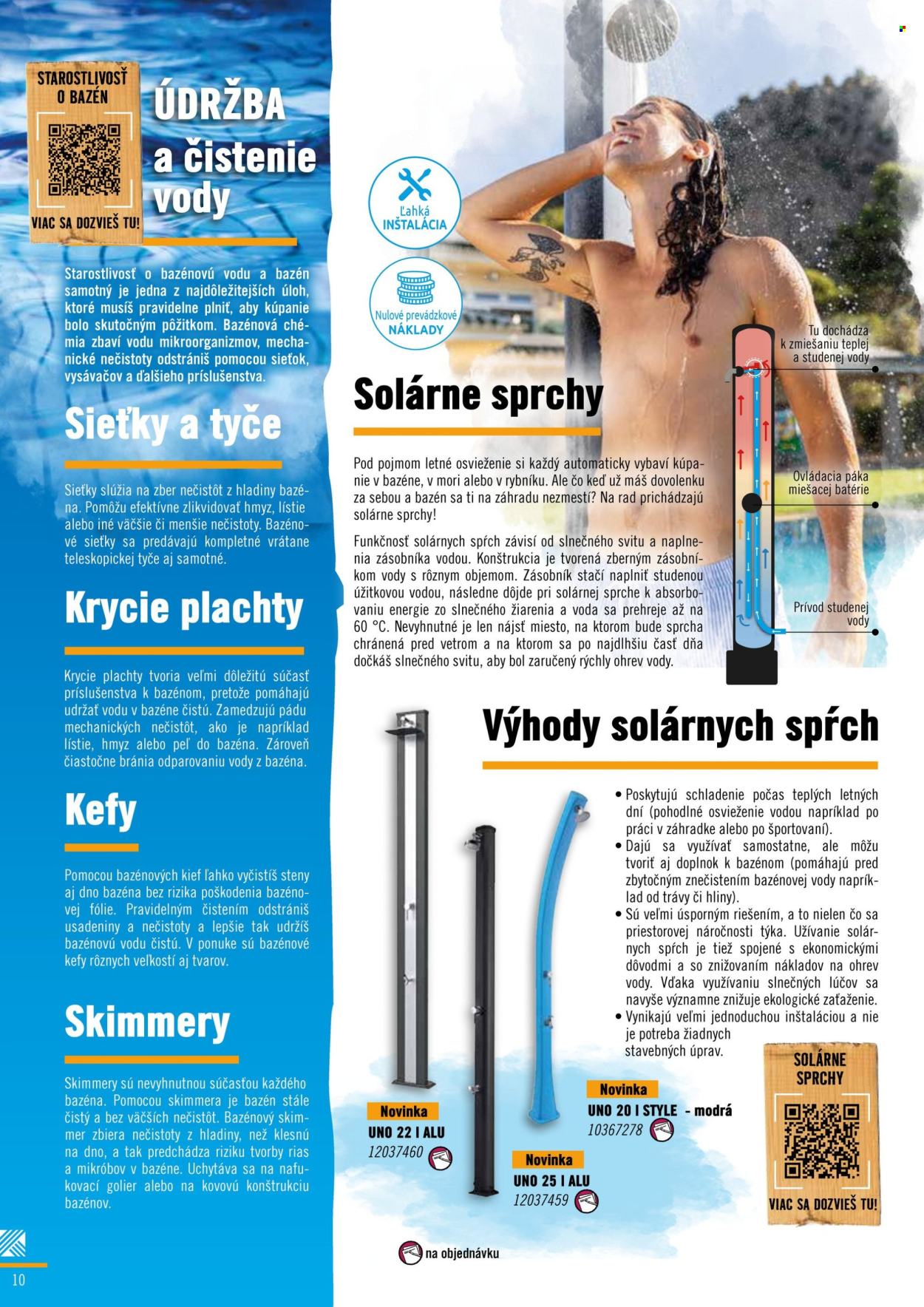 STAROSTLIVOSŤ O BAZÉN

VIAC SA DOZVIEŠ TU!

ÚDRŽBA a čistenie vody

Starostlivosť o bazénovú vodu a bazén samotný je jedna z najdôležitejších úloh, ktoré musíš pravidelne plniť, aby kúpanie bolo skutočným pôžitkom. Bazénová chémia zbaví vodu mikroorganizmov, mechanické nečistoty odstrániš pomocou sieťok, vysávačov a ďalšieho príslušenstva.

Sieťky a tyče

Sieťky slúžia na zber nečistôt z hladiny bazéna. Pomôžu efektívne zlikvidovať hmyz, lístie alebo iné väčšie či menšie nečistoty. Bazénové sieťky sa predávajú kompletné vrátane teleskopickej tyče aj samotné.

Krycie plachty

Krycie plachty tvoria veľmi dôležitú súčasť príslušenstva k bazénom, pretože pomáhajú udržať vodu v bazéne čistú. Zamedzujú pádu mechanických nečistôt, ako je napríklad lístie, hmyz alebo peľ do bazéna. Zároveň čiastočne bránia odparovaniu vody z bazéna.

Kefy

Pomocou bazénových kief ľahko vyčistíš steny aj dno bazéna bez rizika poškodenia bazénovej fólie. Pravidelným čistením odstrániš usadeniny a nečistoty a lepšie tak udržíš bazénovú vodu čistú. V ponuke sú bazénové kefy rôznych veľkostí aj tvarov.

Skimmery

Skimmery sú nevyhnutnou súčasťou každého bazéna. Pomocou skimmera je bazén stále čistý a bez väčších nečistôt. Bazénový skimmer zbiera nečistoty z hladiny, než klesnú na dno, a tak predchádza riziku tvorby rias a mikróbov v bazéne. Uchytáva sa na nafukovací golier alebo na kovovú konštrukciu bazénov.

10

Ľahká INŠTALÁCIA

Nulové prevádzkové NÁKLADY

Solárne sprchy

Pod pojmom letné osvieženie si každý automaticky vybaví kúpanie v bazéne, v mori alebo v rybníku. Ale čo keď už máš dovolenku za sebou a bazén sa ti na záhradu nezmestí? Na rad prichádzajú solárne sprchy!

Funkčnosť solárnych spŕch závisí od slnečného svitu a naplnenia zásobníka vodou. Konštrukcia je tvorená zberným zásobníkom vody s rôznym objemom. Zásobník stačí naplniť studenou úžitkovou vodou, následne dôjde pri solárnej sprche k absorbovaniu energie zo slnečného žiarenia a voda sa prehreje až na 60 °C. Nevyhnutné je len nájsť miesto, na ktorom bude sprcha chránená pred vetrom a na ktorom sa po najdlhšiu časť dňa dočkáš slnečného svitu, aby bol zaručený rýchly ohrev vody.

Tu dochádza k zmiešaniu teplej a studenej vody

Ovládacia páka miešacej batérie

Prívod studenej vody

Výhody solárnych spŕch

• Poskytujú schladenie počas teplých letných dní (pohodlné osvieženie vodou napríklad po práci v záhradke alebo po športovaní).
• Dajú sa využívať samostatne, ale môžu tvoriť aj doplnok k bazénom (pomáhajú pred zbytočným znečistením bazénovej vody napríklad od trávy či hliny).
• Sú veľmi úsporným riešením, a to nielen čo sa priestorovej náročnosti týka. Užívanie solárnych spŕch je tiež spojené s ekonomickými dôvodmi a so znižovaním nákladov na ohrev vody. Vďaka využívaniu slnečných lúčov sa navyše významne znižuje ekologické zaťaženie.
• Vynikajú veľmi jednoduchou inštaláciou a nie je potreba žiadnych stavebných úprav.

Novinka
UNO 22 l ALU
12037460

Novinka
UNO 25 l ALU
12037459

Novinka
UNO 20 l STYLE - modrá
10367278

SOLÁRNE SPRCHY

VIAC SA DOZVIEŠ TU!

na objednávku